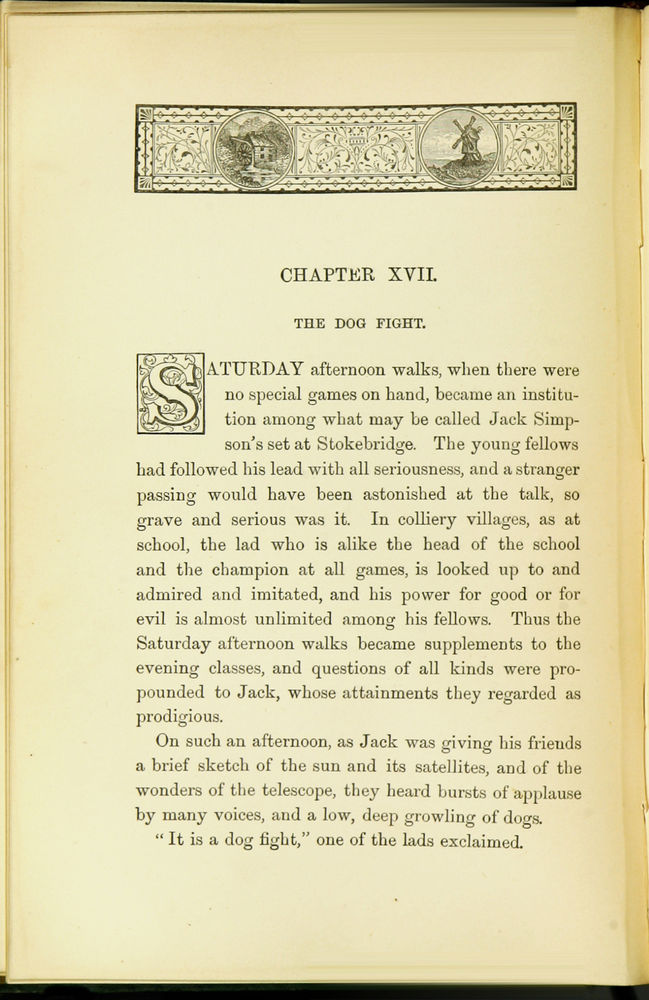 CHAPTER XVII.

THE DOG FIGHT.

SATURDAY afternoon walks, when there were no special games on hand, became an institution among what may be called Jack Simpson's set at Stokebridge. The young fellows had followed his lead with all seriousness, and a stranger passing would have been astonished at the talk, so grave and serious was it. In colliery villages, as at school, the lad who is alike the head of the school and the champion at all games, is looked up to and admired and imitated, and his power for good or for evil is almost unlimited among his fellows. Thus the Saturday afternoon walks became supplements to the evening classes, and questions of all kinds were propounded to Jack, whose attainments they regarded as prodigious.

On such an afternoon, as Jack was giving his friends a brief sketch of the sun and its satellites, and of the wonders of the telescope, they heard bursts of applause by many voices, and a low, deep growling of dogs.

"It is a dog fight," one of the lads exclaimed.